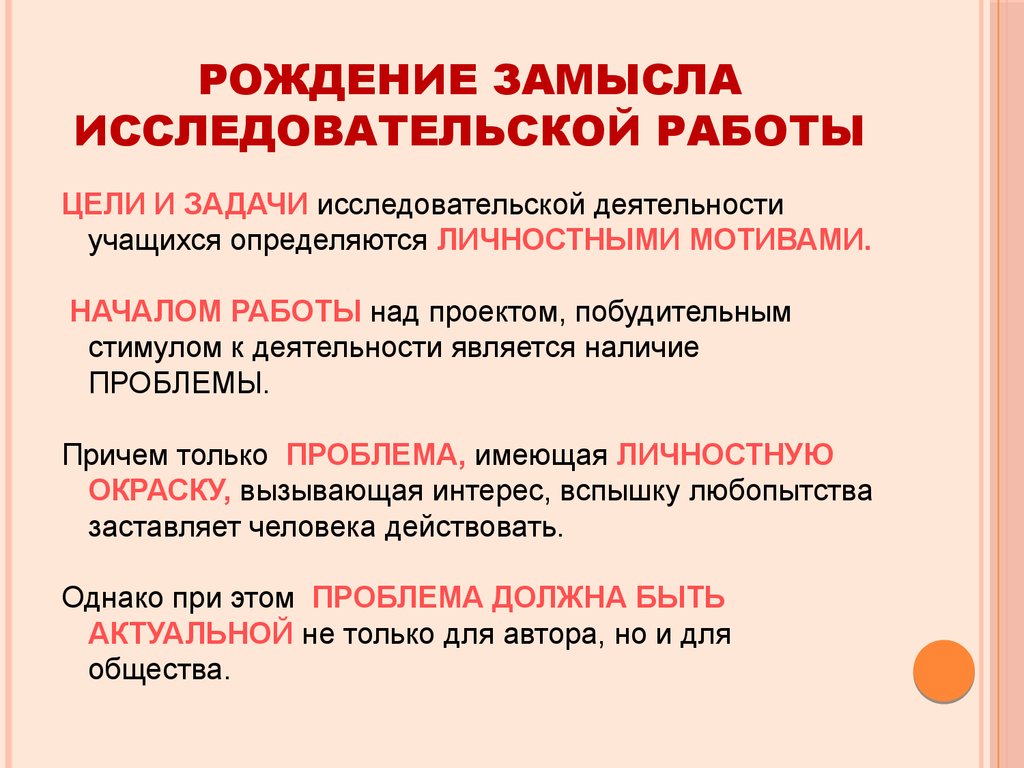 РОЖДЕНИЕ ЗАМЫСЛА ИССЛЕДОВАТЕЛЬСКОЙ РАБОТЫ

ЦЕЛИ И ЗАДАЧИ исследовательской деятельности учащихся определяются ЛИЧНОСТНЫМИ МОТИВАМИ.

НАЧАЛОМ РАБОТЫ над проектом, побудительным стимулом к деятельности является наличие ПРОБЛЕМЫ.

Причем только ПРОБЛЕМА, имеющая ЛИЧНОСТНУЮ ОКРАСКУ, вызывающая интерес, вспышку любопытства заставляет человека действовать.

Однако при этом ПРОБЛЕМА ДОЛЖНА БЫТЬ АКТУАЛЬНОЙ не только для автора, но и для общества.